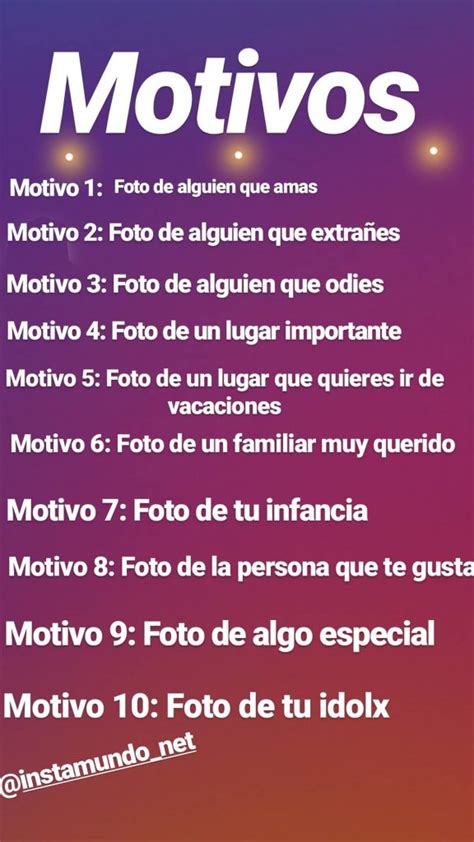 Motivos

Motivo 1: Foto de alguien que amas

Motivo 2: Foto de alguien que extrañes

Motivo 3: Foto de alguien que odies

Motivo 4: Foto de un lugar importante

Motivo 5: Foto de un lugar que quieres ir de vacaciones

Motivo 6: Foto de un familiar muy querido

Motivo 7: Foto de tu infancia

Motivo 8: Foto de la persona que te gusta

Motivo 9: Foto de algo especial

Motivo 10: Foto de tu idolx

@instamundo_net